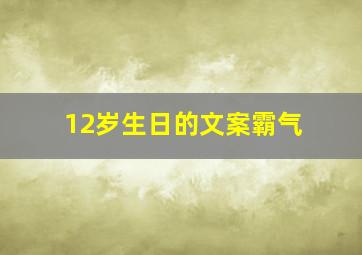 12岁生日的文案霸气